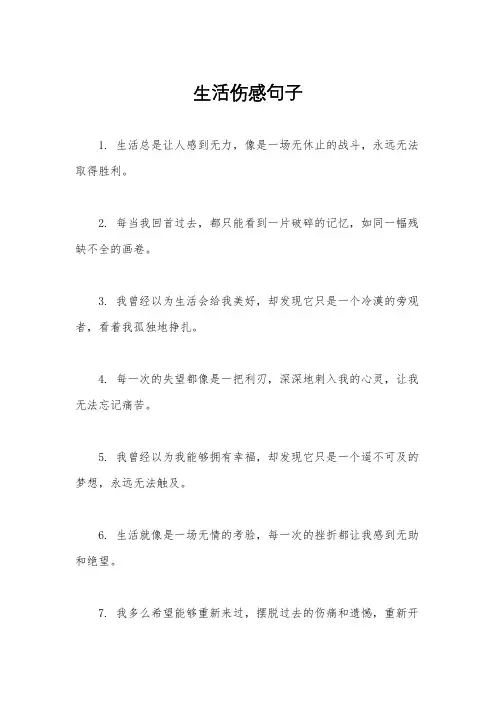 生活伤感句子

1. 生活总是让人感到无力，像是一场无休止的战斗，永远无法取得胜利。

2. 每当我回首过去，都只能看到一片破碎的记忆，如同一幅残缺不全的画卷。

3. 我曾经以为生活会给我美好，却发现它只是一个冷漠的旁观者，看着我孤独地挣扎。

4. 每一次的失望都像是一把利刃，深深地刺入我的心灵，让我无法忘记痛苦。

5. 我曾经以为我能够拥有幸福，却发现它只是一个遥不可及的梦想，永远无法触及。

6. 生活就像是一场无情的考验，每一次的挫折都让我感到无助和绝望。

7. 我多么希望能够重新来过，摆脱过去的伤痛和遗憾，重新开